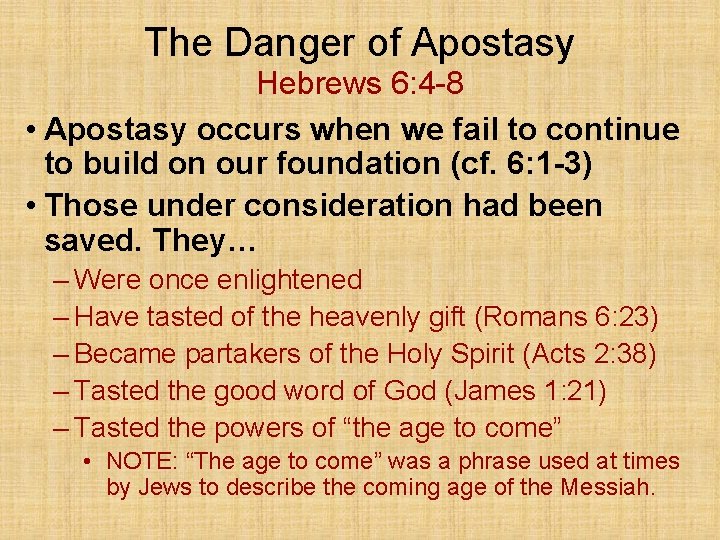 The Danger of Apostasy
Hebrews 6:4-8

• Apostasy occurs when we fail to continue to build on our foundation (cf. 6:1-3)
• Those under consideration had been saved. They…
– Were once enlightened
– Have tasted of the heavenly gift (Romans 6:23)
– Became partakers of the Holy Spirit (Acts 2:38)
– Tasted the good word of God (James 1:21)
– Tasted the powers of “the age to come”
• NOTE: “The age to come” was a phrase used at times by Jews to describe the coming age of the Messiah.